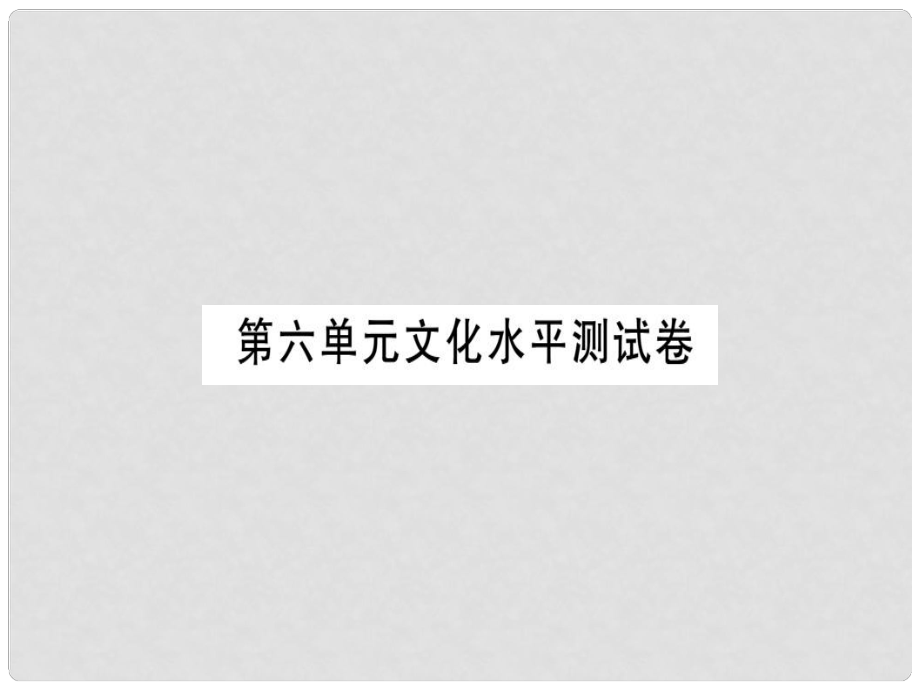 第六单元文化水平测试卷